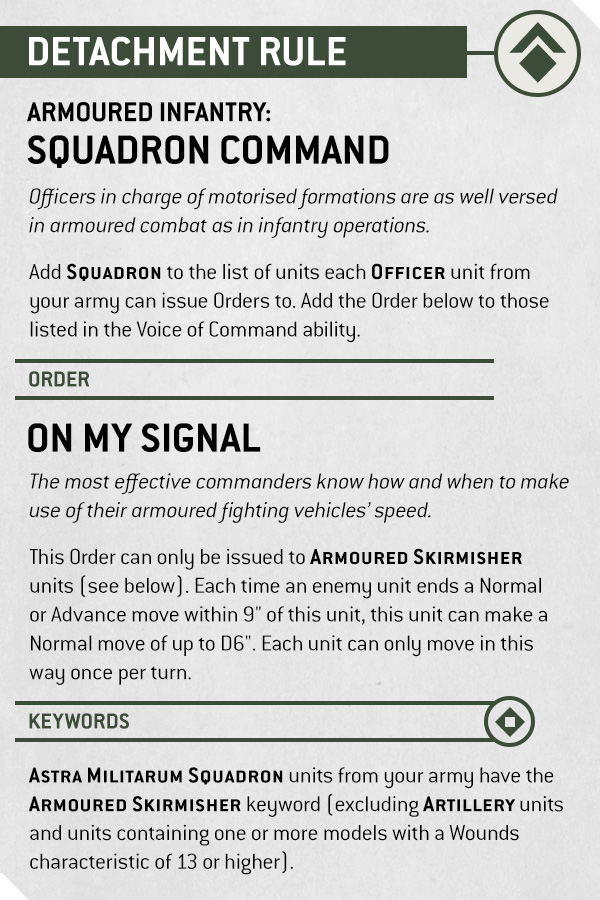 DETACHMENT RULE

ARMOURED INFANTRY:
SQUADRON COMMAND

Officers in charge of motorised formations are as well versed in armoured combat as in infantry operations.

Add SQUADRON to the list of units each OFFICER unit from your army can issue Orders to. Add the Order below to those listed in the Voice of Command ability.

ORDER

ON MY SIGNAL

The most effective commanders know how and when to make use of their armoured fighting vehicles' speed.

This Order can only be issued to ARMOURED SKIRMISHER units (see below). Each time an enemy unit ends a Normal or Advance move within 9" of this unit, this unit can make a Normal move of up to D6". Each unit can only move in this way once per turn.

KEYWORDS

ASTRA MILITARUM SQUADRON units from your army have the ARMOURED SKIRMISHER keyword (excluding ARTILLERY units and units containing one or more models with a Wounds characteristic of 13 or higher).